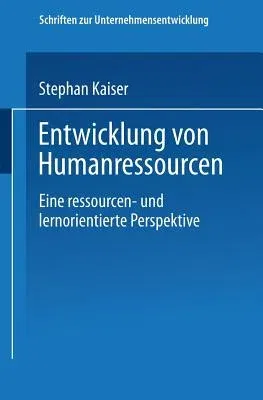 Schriften zur Unternehmensentwicklung

Stephan Kaiser

Entwicklung von Humanressourcen

Eine ressourcen- und lernorientierte Perspektive